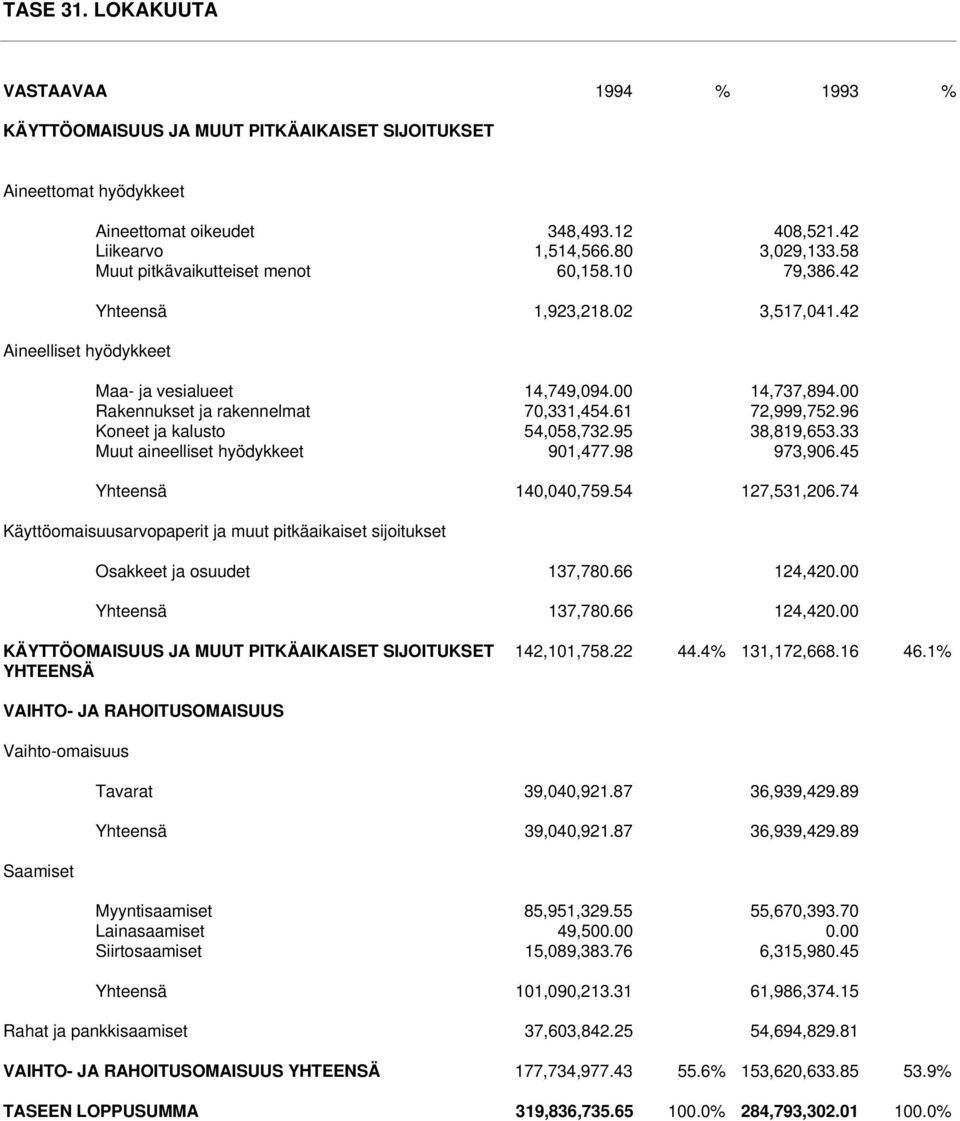 TASE 31. LOKAKUUTA

| VASTAAVAA | 1994 | % | 1993 | % |
|---|---|---|---|---|
| KÄYTTÖOMAISUUS JA MUUT PITKÄAIKAISET SIJOITUKSET | | | | |
| Aineettomat hyödykkeet | | | | |
| Aineettomat oikeudet | 348,493.12 | | 408,521.42 | |
| Liikearvo | 1,514,566.80 | | 3,029,133.58 | |
| Muut pitkävaikutteiset menot | 60,158.10 | | 79,386.42 | |
| Yhteensä | 1,923,218.02 | | 3,517,041.42 | |
| Aineelliset hyödykkeet | | | | |
| Maa- ja vesialueet | 14,749,094.00 | | 14,737,894.00 | |
| Rakennukset ja rakennelmat | 70,331,454.61 | | 72,999,752.96 | |
| Koneet ja kalusto | 54,058,732.95 | | 38,819,653.33 | |
| Muut aineelliset hyödykkeet | 901,477.98 | | 973,906.45 | |
| Yhteensä | 140,040,759.54 | | 127,531,206.74 | |
| Käyttöomaisuusarvopaperit ja muut pitkäaikaiset sijoitukset | | | | |
| Osakkeet ja osuudet | 137,780.66 | | 124,420.00 | |
| Yhteensä | 137,780.66 | | 124,420.00 | |
| KÄYTTÖOMAISUUS JA MUUT PITKÄAIKAISET SIJOITUKSET YHTEENSÄ | 142,101,758.22 | 44.4% | 131,172,668.16 | 46.1% |
| VAIHTO- JA RAHOITUSOMAISUUS | | | | |
| Vaihto-omaisuus | | | | |
| Tavarat | 39,040,921.87 | | 36,939,429.89 | |
| Yhteensä | 39,040,921.87 | | 36,939,429.89 | |
| Saamiset | | | | |
| Myyntisaamiset | 85,951,329.55 | | 55,670,393.70 | |
| Lainasaamiset | 49,500.00 | | 0.00 | |
| Siirtosaamiset | 15,089,383.76 | | 6,315,980.45 | |
| Yhteensä | 101,090,213.31 | | 61,986,374.15 | |
| Rahat ja pankkisaamiset | 37,603,842.25 | | 54,694,829.81 | |
| VAIHTO- JA RAHOITUSOMAISUUS YHTEENSÄ | 177,734,977.43 | 55.6% | 153,620,633.85 | 53.9% |
| TASEEN LOPPUSUMMA | 319,836,735.65 | 100.0% | 284,793,302.01 | 100.0% |